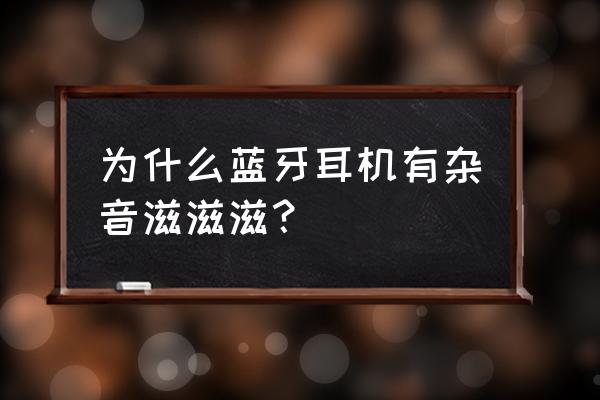 为什么蓝牙耳机有杂音滋滋滋？